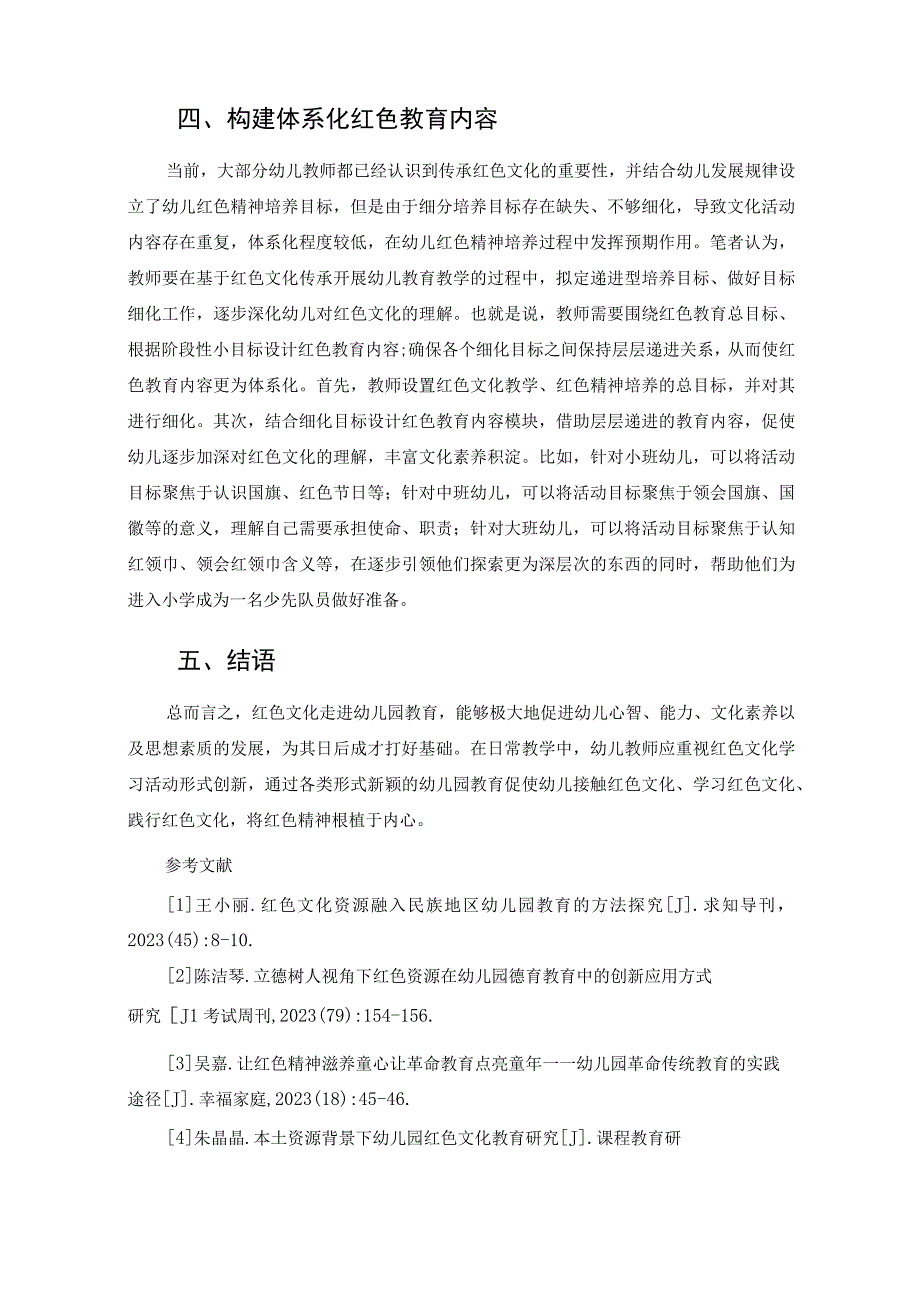 四、构建体系化红色教育内容

当前，大部分幼儿教师都已经认识到传承红色文化的重要性，并结合幼儿发展规律设立了幼儿红色精神培养目标，但是由于细分培养目标存在缺失、不够细化，导致文化活动内容存在重复，体系化程度较低，在幼儿红色精神培养过程中发挥预期作用。笔者认为，教师要在基于红色文化传承开展幼儿教育教学的过程中，拟定递进型培养目标、做好目标细化工作，逐步深化幼儿对红色文化的理解。也就是说，教师需要围绕红色教育总目标、根据阶段性小目标设计红色教育内容;确保各个细化目标之间保持层层递进关系，从而使红色教育内容更为体系化。首先，教师设置红色文化教学、红色精神培养的总目标，并对其进行细化。其次，结合细化目标设计红色教育内容模块，借助层层递进的教育内容，促使幼儿逐步加深对红色文化的理解，丰富文化素养积淀。比如，针对小班幼儿，可以将活动目标聚焦于认识国旗、红色节日等；针对中班幼儿，可以将活动目标聚焦于领会国旗、国徽等的意义，理解自己需要承担使命、职责；针对大班幼儿，可以将活动目标聚焦于认知红领巾、领会红领巾含义等，在逐步引领他们探索更为深层次的东西的同时，帮助他们为进入小学成为一名少先队员做好准备。

五、结语

总而言之，红色文化走进幼儿园教育，能够极大地促进幼儿心智、能力、文化素养以及思想素质的发展，为其日后成才打好基础。在日常教学中，幼儿教师应重视红色文化学习活动形式创新，通过各类形式新颖的幼儿园教育促使幼儿接触红色文化、学习红色文化、践行红色文化，将红色精神根植于内心。

参考文献

[1]王小丽.红色文化资源融入民族地区幼儿园教育的方法探究[J].求知导刊，2023(45):8-10.

[2]陈洁琴.立德树人视角下红色资源在幼儿园德育教育中的创新应用方式研究 [J1 考试周刊,2023(79):154-156.

[3]吴嘉.让红色精神滋养童心让革命教育点亮童年一一幼儿园革命传统教育的实践途径[J].幸福家庭,2023(18):45-46.

[4]朱晶晶.本土资源背景下幼儿园红色文化教育研究[J].课程教育研